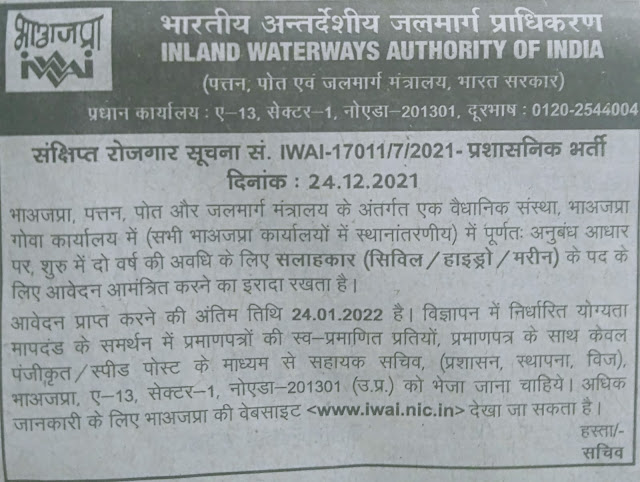 भाअजप्रा
iwai

भारतीय अन्तर्देशीय जलमार्ग प्राधिकरण
INLAND WATERWAYS AUTHORITY OF INDIA
(पत्तन, पोत एवं जलमार्ग मंत्रालय, भारत सरकार)
प्रधान कार्यालय : ए–13, सेक्टर–1, नोएडा–201301, दूरभाष : 0120-2544004

संक्षिप्त रोजगार सूचना सं. IWAI-17011/7/2021- प्रशासनिक भर्ती
दिनांक : 24.12.2021

भाअजप्रा, पत्तन, पोत और जलमार्ग मंत्रालय के अंतर्गत एक वैधानिक संस्था, भाअजप्रा गोवा कार्यालय में (सभी भाअजप्रा कार्यालयों में स्थानांतरणीय) में पूर्णतः अनुबंध आधार पर, शुरु में दो वर्ष की अवधि के लिए सलाहकार (सिविल / हाइड्रो / मरीन) के पद के लिए आवेदन आमंत्रित करने का इरादा रखता है।

आवेदन प्राप्त करने की अंतिम तिथि 24.01.2022 है। विज्ञापन में निर्धारित योग्यता मापदंड के समर्थन में प्रमाणपत्रों की स्व–प्रमाणित प्रतियों, प्रमाणपत्र के साथ केवल पंजीकृत / स्पीड पोस्ट के माध्यम से सहायक सचिव, (प्रशासन, स्थापना, विज), भाअजप्रा, ए–13, सेक्टर–1, नोएडा–201301 (उ.प्र.) को भेजा जाना चाहिये। अधिक जानकारी के लिए भाअजप्रा की वेबसाइट <www.iwai.nic.in> देखा जा सकता है।

हस्ता/-
सचिव